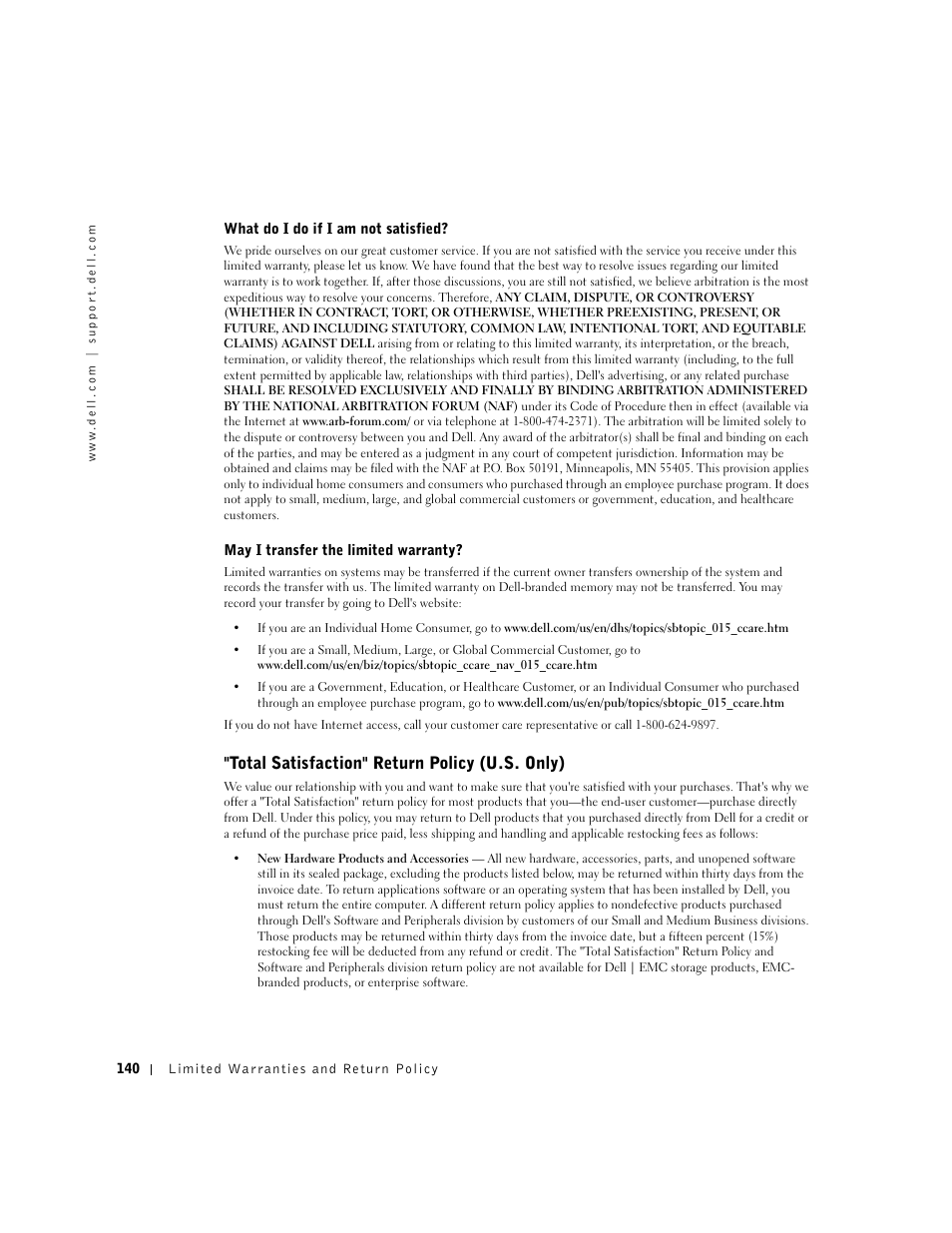 www.dell.com | support.dell.com

What do I do if I am not satisfied?

We pride ourselves on our great customer service. If you are not satisfied with the service you receive under this limited warranty, please let us know. We have found that the best way to resolve issues regarding our limited warranty is to work together. If, after those discussions, you are still not satisfied, we believe arbitration is the most expeditious way to resolve your concerns. Therefore, ANY CLAIM, DISPUTE, OR CONTROVERSY (WHETHER IN CONTRACT, TORT, OR OTHERWISE, WHETHER PREEXISTING, PRESENT, OR FUTURE, AND INCLUDING STATUTORY, COMMON LAW, INTENTIONAL TORT, AND EQUITABLE CLAIMS) AGAINST DELL arising from or relating to this limited warranty, its interpretation, or the breach, termination, or validity thereof, the relationships which result from this limited warranty (including, to the full extent permitted by applicable law, relationships with third parties), Dell's advertising, or any related purchase SHALL BE RESOLVED EXCLUSIVELY AND FINALLY BY BINDING ARBITRATION ADMINISTERED BY THE NATIONAL ARBITRATION FORUM (NAF) under its Code of Procedure then in effect (available via the Internet at www.arb-forum.com/ or via telephone at 1-800-474-2371). The arbitration will be limited solely to the dispute or controversy between you and Dell. Any award of the arbitrator(s) shall be final and binding on each of the parties, and may be entered as a judgment in any court of competent jurisdiction. Information may be obtained and claims may be filed with the NAF at P.O. Box 50191, Minneapolis, MN 55405. This provision applies only to individual home consumers and consumers who purchased through an employee purchase program. It does not apply to small, medium, large, and global commercial customers or government, education, and healthcare customers.

May I transfer the limited warranty?

Limited warranties on systems may be transferred if the current owner transfers ownership of the system and records the transfer with us. The limited warranty on Dell-branded memory may not be transferred. You may record your transfer by going to Dell's website:

• If you are an Individual Home Consumer, go to www.dell.com/us/en/dhs/topics/sbtopic_015_ccare.htm

• If you are a Small, Medium, Large, or Global Commercial Customer, go to www.dell.com/us/en/biz/topics/sbtopic_ccare_nav_015_ccare.htm

• If you are a Government, Education, or Healthcare Customer, or an Individual Consumer who purchased through an employee purchase program, go to www.dell.com/us/en/pub/topics/sbtopic_015_ccare.htm

If you do not have Internet access, call your customer care representative or call 1-800-624-9897.

"Total Satisfaction" Return Policy (U.S. Only)

We value our relationship with you and want to make sure that you're satisfied with your purchases. That's why we offer a "Total Satisfaction" return policy for most products that you—the end-user customer—purchase directly from Dell. Under this policy, you may return to Dell products that you purchased directly from Dell for a credit or a refund of the purchase price paid, less shipping and handling and applicable restocking fees as follows:

• New Hardware Products and Accessories — All new hardware, accessories, parts, and unopened software still in its sealed package, excluding the products listed below, may be returned within thirty days from the invoice date. To return applications software or an operating system that has been installed by Dell, you must return the entire computer. A different return policy applies to nondefective products purchased through Dell's Software and Peripherals division by customers of our Small and Medium Business divisions. Those products may be returned within thirty days from the invoice date, but a fifteen percent (15%) restocking fee will be deducted from any refund or credit. The "Total Satisfaction" Return Policy and Software and Peripherals division return policy are not available for Dell | EMC storage products, EMC-branded products, or enterprise software.

140 | Limited Warranties and Return Policy